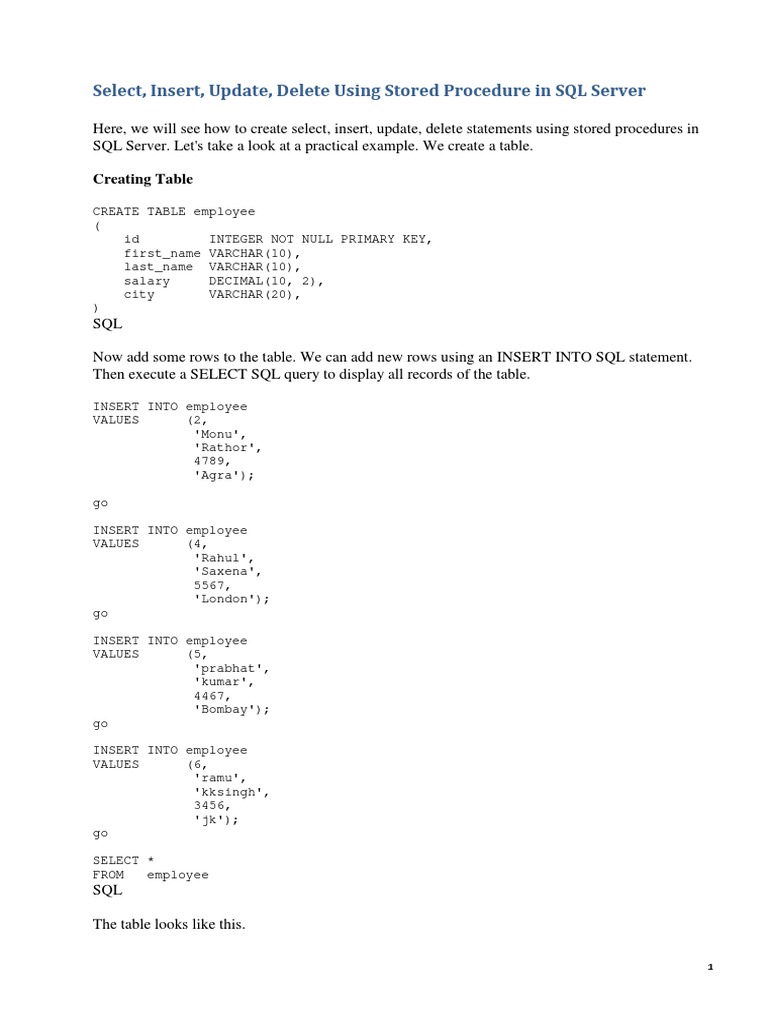 Select, Insert, Update, Delete Using Stored Procedure in SQL Server

Here, we will see how to create select, insert, update, delete statements using stored procedures in SQL Server. Let's take a look at a practical example. We create a table.

Creating Table

CREATE TABLE employee
(
    id          INTEGER NOT NULL PRIMARY KEY,
    first_name VARCHAR(10),
    last_name  VARCHAR(10),
    salary     DECIMAL(10, 2),
    city       VARCHAR(20),
)
SQL

Now add some rows to the table. We can add new rows using an INSERT INTO SQL statement. Then execute a SELECT SQL query to display all records of the table.

INSERT INTO employee
VALUES      (2,
             'Monu',
             'Rathor',
             4789,
             'Agra');

go

INSERT INTO employee
VALUES      (4,
             'Rahul',
             'Saxena',
             5567,
             'London');
go

INSERT INTO employee
VALUES      (5,
             'prabhat',
             'kumar',
             4467,
             'Bombay');
go

INSERT INTO employee
VALUES      (6,
             'ramu',
             'kksingh',
             3456,
             'jk');
go

SELECT *
FROM   employee
SQL

The table looks like this.

1